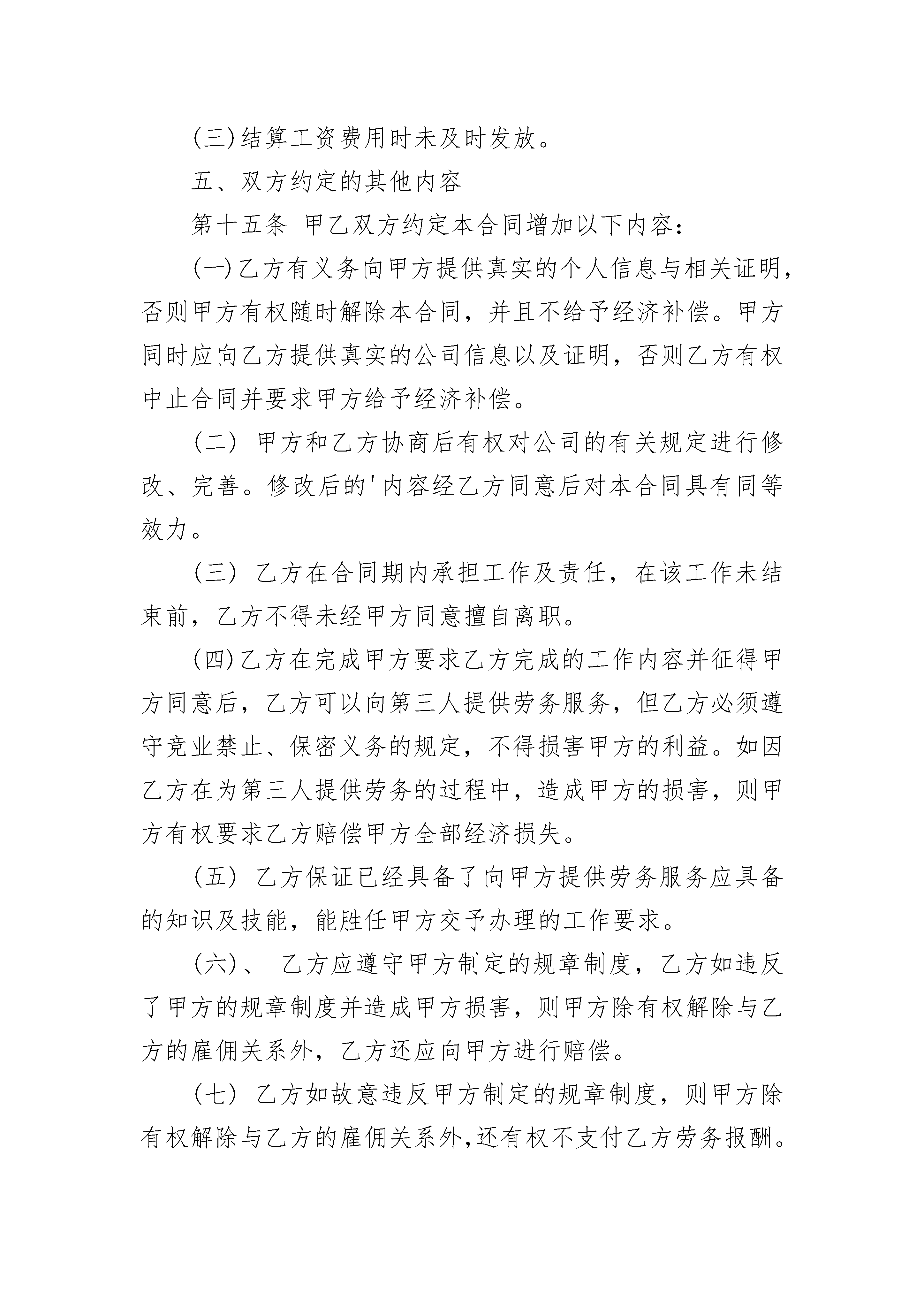 (三)结算工资费用时未及时发放。

五、双方约定的其他内容

第十五条 甲乙双方约定本合同增加以下内容：

(一)乙方有义务向甲方提供真实的个人信息与相关证明，否则甲方有权随时解除本合同，并且不给予经济补偿。甲方同时应向乙方提供真实的公司信息以及证明，否则乙方有权中止合同并要求甲方给予经济补偿。

(二) 甲方和乙方协商后有权对公司的有关规定进行修改、完善。修改后的'内容经乙方同意后对本合同具有同等效力。

(三) 乙方在合同期内承担工作及责任，在该工作未结束前，乙方不得未经甲方同意擅自离职。

(四)乙方在完成甲方要求乙方完成的工作内容并征得甲方同意后，乙方可以向第三人提供劳务服务，但乙方必须遵守竞业禁止、保密义务的规定，不得损害甲方的利益。如因乙方在为第三人提供劳务的过程中，造成甲方的损害，则甲方有权要求乙方赔偿甲方全部经济损失。

(五) 乙方保证已经具备了向甲方提供劳务服务应具备的知识及技能，能胜任甲方交予办理的工作要求。

(六)、 乙方应遵守甲方制定的规章制度，乙方如违反了甲方的规章制度并造成甲方损害，则甲方除有权解除与乙方的雇佣关系外，乙方还应向甲方进行赔偿。

(七) 乙方如故意违反甲方制定的规章制度，则甲方除有权解除与乙方的雇佣关系外,还有权不支付乙方劳务报酬。